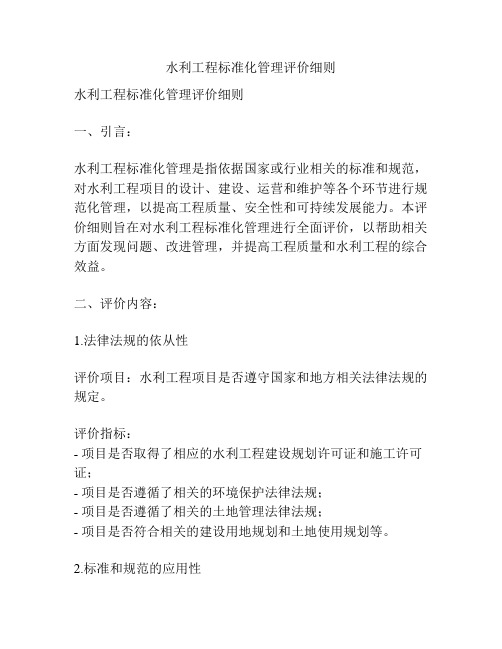 水利工程标准化管理评价细则

水利工程标准化管理评价细则

一、引言：

水利工程标准化管理是指依据国家或行业相关的标准和规范，对水利工程项目的设计、建设、运营和维护等各个环节进行规范化管理，以提高工程质量、安全性和可持续发展能力。本评价细则旨在对水利工程标准化管理进行全面评价，以帮助相关方面发现问题、改进管理，并提高工程质量和水利工程的综合效益。

二、评价内容：

1.法律法规的依从性

评价项目：水利工程项目是否遵守国家和地方相关法律法规的规定。

评价指标：
- 项目是否取得了相应的水利工程建设规划许可证和施工许可证；
- 项目是否遵循了相关的环境保护法律法规；
- 项目是否遵循了相关的土地管理法律法规；
- 项目是否符合相关的建设用地规划和土地使用规划等。

2.标准和规范的应用性